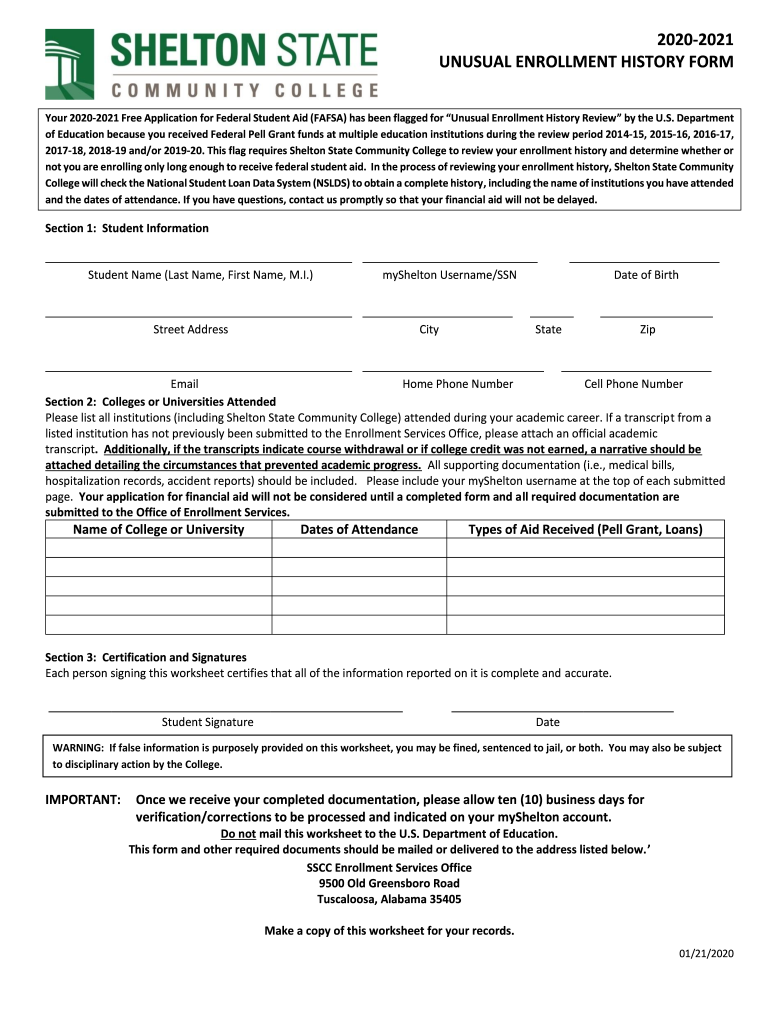 SHELTON STATE
COMMUNITY COLLEGE

2020-2021
UNUSUAL ENROLLMENT HISTORY FORM

Your 2020-2021 Free Application for Federal Student Aid (FAFSA) has been flagged for "Unusual Enrollment History Review" by the U.S. Department of Education because you received Federal Pell Grant funds at multiple education institutions during the review period 2014-15, 2015-16, 2016-17, 2017-18, 2018-19 and/or 2019-20. This flag requires Shelton State Community College to review your enrollment history and determine whether or not you are enrolling only long enough to receive federal student aid. In the process of reviewing your enrollment history, Shelton State Community College will check the National Student Loan Data System (NSLDS) to obtain a complete history, including the name of institutions you have attended and the dates of attendance. If you have questions, contact us promptly so that your financial aid will not be delayed.

Section 1: Student Information

Student Name (Last Name, First Name, M.I.)
myShelton Username/SSN
Date of Birth

Street Address
City
State
Zip

Email
Home Phone Number
Cell Phone Number

Section 2: Colleges or Universities Attended
Please list all institutions (including Shelton State Community College) attended during your academic career. If a transcript from a listed institution has not previously been submitted to the Enrollment Services Office, please attach an official academic transcript. Additionally, if the transcripts indicate course withdrawal or if college credit was not earned, a narrative should be attached detailing the circumstances that prevented academic progress. All supporting documentation (i.e., medical bills, hospitalization records, accident reports) should be included. Please include your myShelton username at the top of each submitted page. Your application for financial aid will not be considered until a completed form and all required documentation are submitted to the Office of Enrollment Services.

| Name of College or University | Dates of Attendance | Types of Aid Received (Pell Grant, Loans) |
|---|---|---|
| | | |
| | | |
| | | |
| | | |
| | | |

Section 3: Certification and Signatures
Each person signing this worksheet certifies that all of the information reported on it is complete and accurate.

Student Signature
Date

WARNING: If false information is purposely provided on this worksheet, you may be fined, sentenced to jail, or both. You may also be subject to disciplinary action by the College.

IMPORTANT: Once we receive your completed documentation, please allow ten (10) business days for verification/corrections to be processed and indicated on your myShelton account.
Do not mail this worksheet to the U.S. Department of Education.
This form and other required documents should be mailed or delivered to the address listed below.'
SSCC Enrollment Services Office
9500 Old Greensboro Road
Tuscaloosa, Alabama 35405

Make a copy of this worksheet for your records.

01/21/2020